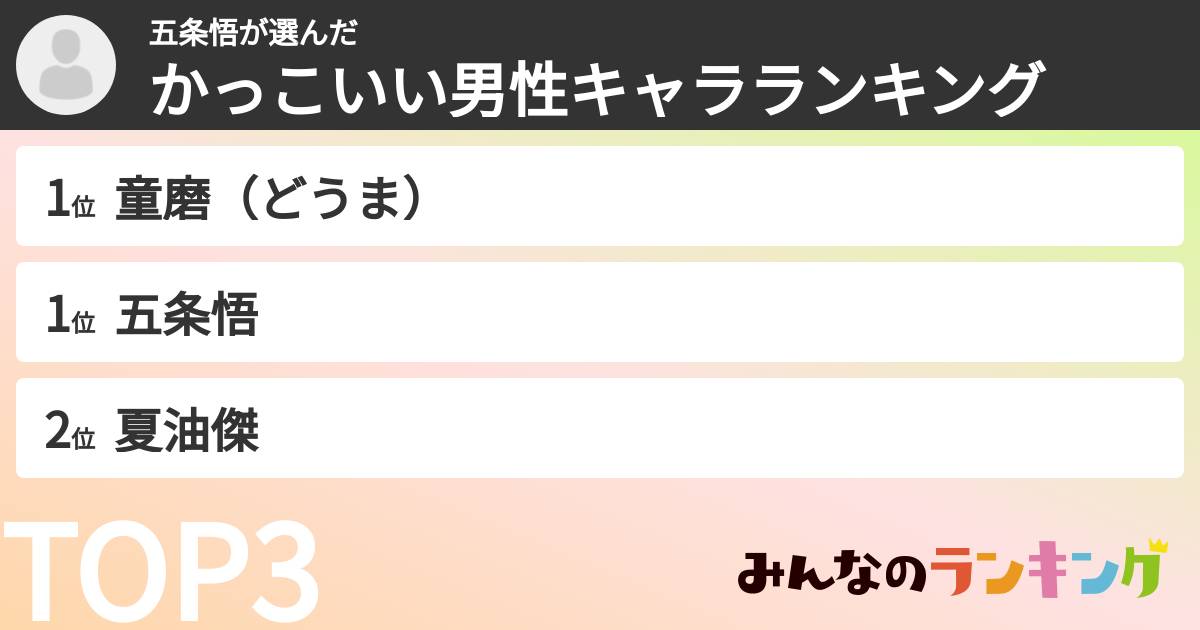 五条悟が選んだ
かっこいい男性キャラランキング

1位 童磨（どうま）

1位 五条悟

2位 夏油傑

TOP3

みんなのランキング